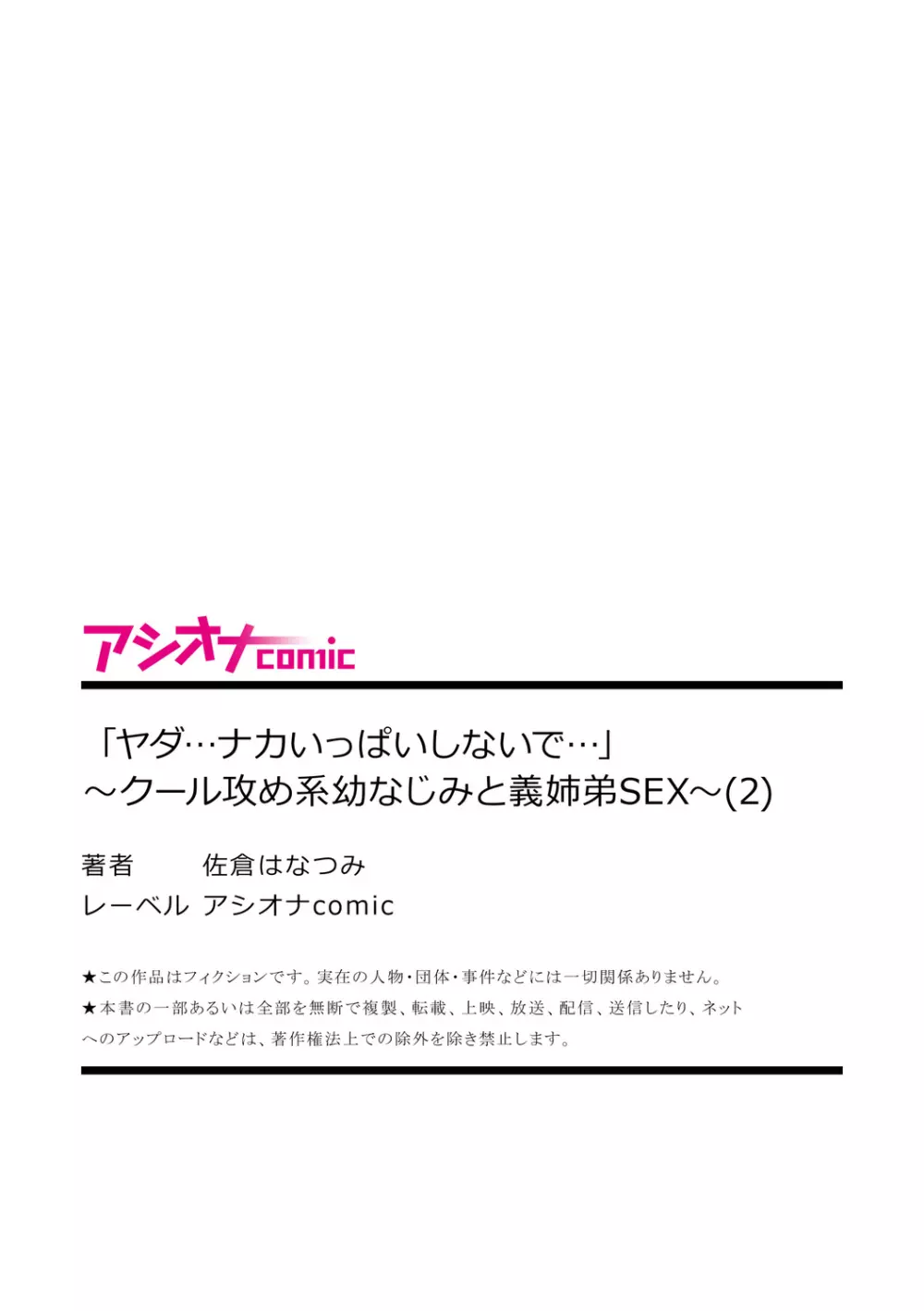 アシオナcomic

「ヤダ…ナカいっぱいしないで…」
～クール攻め系幼なじみと義姉弟SEX～(2)

著者　佐倉はなつみ
レーベル　アシオナcomic

★この作品はフィクションです。実在の人物・団体・事件などには一切関係ありません。
★本書の一部あるいは全部を無断で複製、転載、上映、放送、配信、送信したり、ネットへのアップロードなどは、著作権法上での除外を除き禁止します。